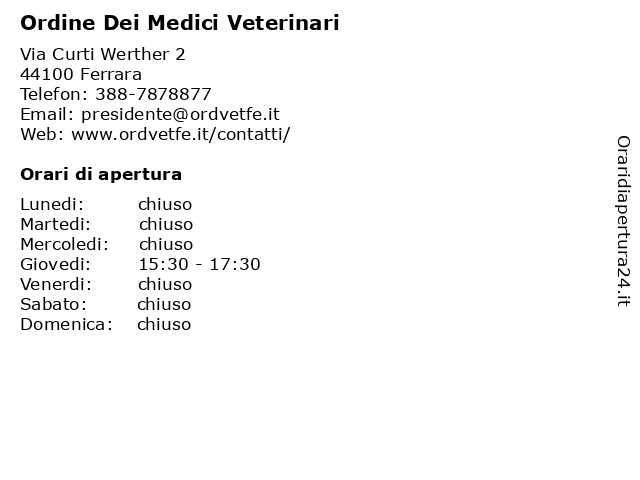 Ordine Dei Medici Veterinari

Via Curti Werther 2
44100 Ferrara
Telefon: 388-7878877
Email: presidente@ordvetfe.it
Web: www.ordvetfe.it/contatti/

Orari di apertura

| Lunedi: | chiuso |
|---|---|
| Martedi: | chiuso |
| Mercoledi: | chiuso |
| Giovedi: | 15:30 - 17:30 |
| Venerdi: | chiuso |
| Sabato: | chiuso |
| Domenica: | chiuso |

Oraridiapertura24.it